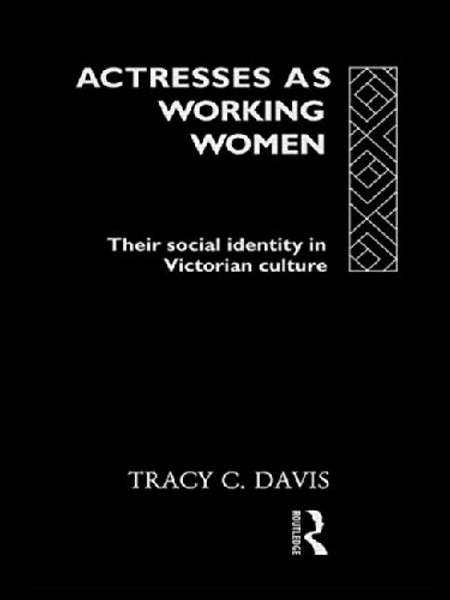 ACTRESSES AS WORKING WOMEN

Their social identity in Victorian culture

TRACY C. DAVIS

ROUTLEDGE